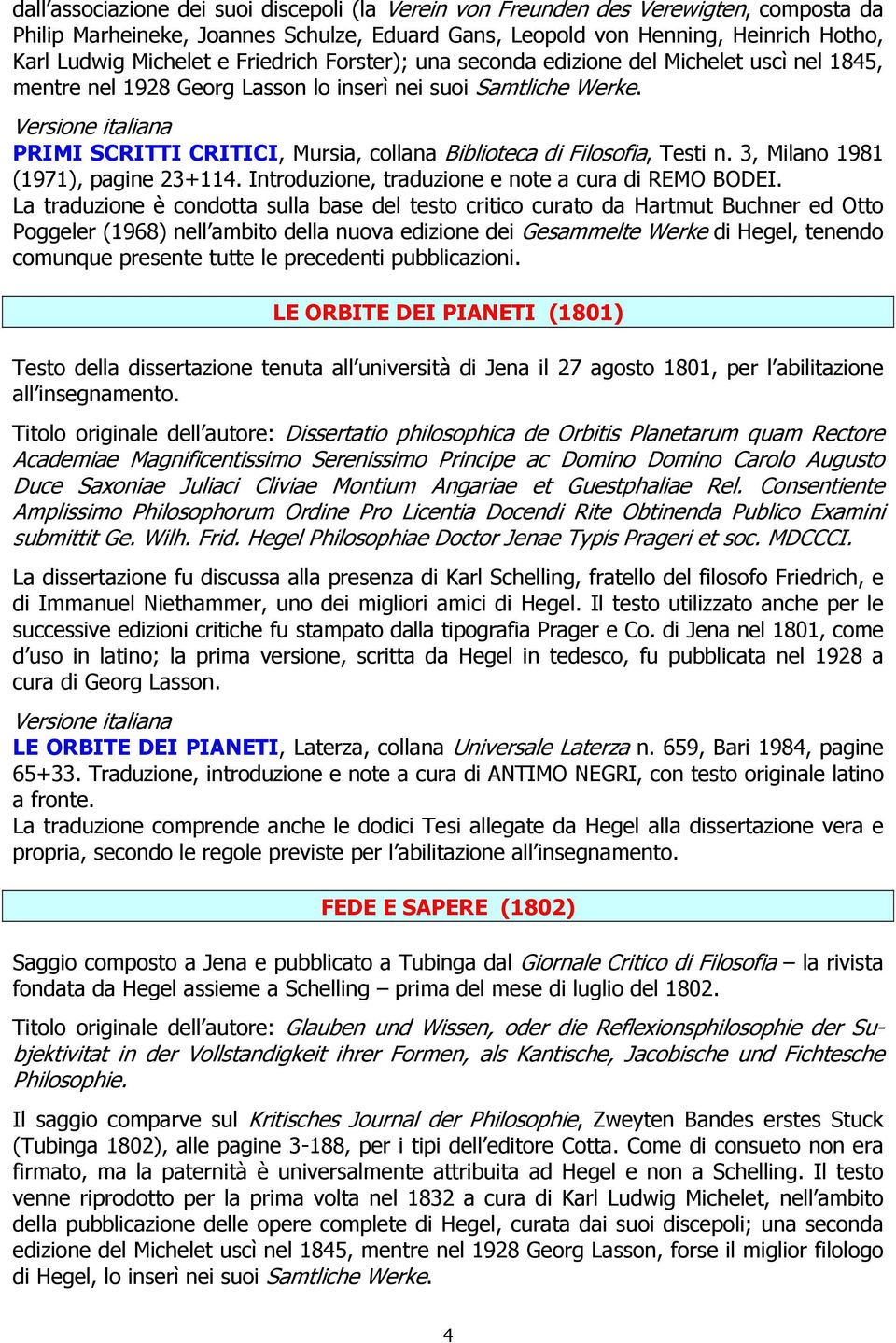 dall'associazione dei suoi discepoli (la Verein von Freunden des Verewigten, composta da Philip Marheineke, Joannes Schulze, Eduard Gans, Leopold von Henning, Heinrich Hotho, Karl Ludwig Michelet e Friedrich Forster); una seconda edizione del Michelet uscì nel 1845, mentre nel 1928 Georg Lasson lo inserì nei suoi Samtliche Werke.

Versione italiana
PRIMI SCRITTI CRITICI, Mursia, collana Biblioteca di Filosofia, Testi n. 3, Milano 1981 (1971), pagine 23+114. Introduzione, traduzione e note a cura di REMO BODEI.
La traduzione è condotta sulla base del testo critico curato da Hartmut Buchner ed Otto Poggeler (1968) nell'ambito della nuova edizione dei Gesammelte Werke di Hegel, tenendo comunque presente tutte le precedenti pubblicazioni.

LE ORBITE DEI PIANETI (1801)

Testo della dissertazione tenuta all'università di Jena il 27 agosto 1801, per l'abilitazione all'insegnamento.

Titolo originale dell'autore: Dissertatio philosophica de Orbitis Planetarum quam Rectore Academiae Magnificentissimo Serenissimo Principe ac Domino Domino Carolo Augusto Duce Saxoniae Juliaci Cliviae Montium Angariae et Guestphaliae Rel. Consentiente Amplissimo Philosophorum Ordine Pro Licentia Docendi Rite Obtinenda Publico Examini submittit Ge. Wilh. Frid. Hegel Philosophiae Doctor Jenae Typis Prageri et soc. MDCCCI.

La dissertazione fu discussa alla presenza di Karl Schelling, fratello del filosofo Friedrich, e di Immanuel Niethammer, uno dei migliori amici di Hegel. Il testo utilizzato anche per le successive edizioni critiche fu stampato dalla tipografia Prager e Co. di Jena nel 1801, come d'uso in latino; la prima versione, scritta da Hegel in tedesco, fu pubblicata nel 1928 a cura di Georg Lasson.

Versione italiana
LE ORBITE DEI PIANETI, Laterza, collana Universale Laterza n. 659, Bari 1984, pagine 65+33. Traduzione, introduzione e note a cura di ANTIMO NEGRI, con testo originale latino a fronte.
La traduzione comprende anche le dodici Tesi allegate da Hegel alla dissertazione vera e propria, secondo le regole previste per l'abilitazione all'insegnamento.

FEDE E SAPERE (1802)

Saggio composto a Jena e pubblicato a Tubinga dal Giornale Critico di Filosofia – la rivista fondata da Hegel assieme a Schelling – prima del mese di luglio del 1802.

Titolo originale dell'autore: Glauben und Wissen, oder die Reflexionsphilosophie der Subjektivitat in der Vollstandigkeit ihrer Formen, als Kantische, Jacobische und Fichtesche Philosophie.

Il saggio comparve sul Kritisches Journal der Philosophie, Zweyten Bandes erstes Stuck (Tubinga 1802), alle pagine 3-188, per i tipi dell'editore Cotta. Come di consueto non era firmato, ma la paternità è universalmente attribuita ad Hegel e non a Schelling. Il testo venne riprodotto per la prima volta nel 1832 a cura di Karl Ludwig Michelet, nell'ambito della pubblicazione delle opere complete di Hegel, curata dai suoi discepoli; una seconda edizione del Michelet uscì nel 1845, mentre nel 1928 Georg Lasson, forse il miglior filologo di Hegel, lo inserì nei suoi Samtliche Werke.

4